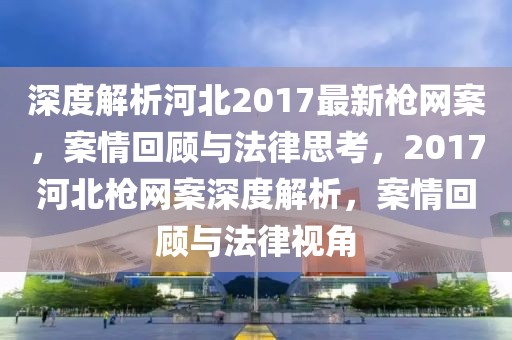 深度解析河北2017最新枪网案，案情回顾与法律思考，2017河北枪网案深度解析，案情回顾与法律视角